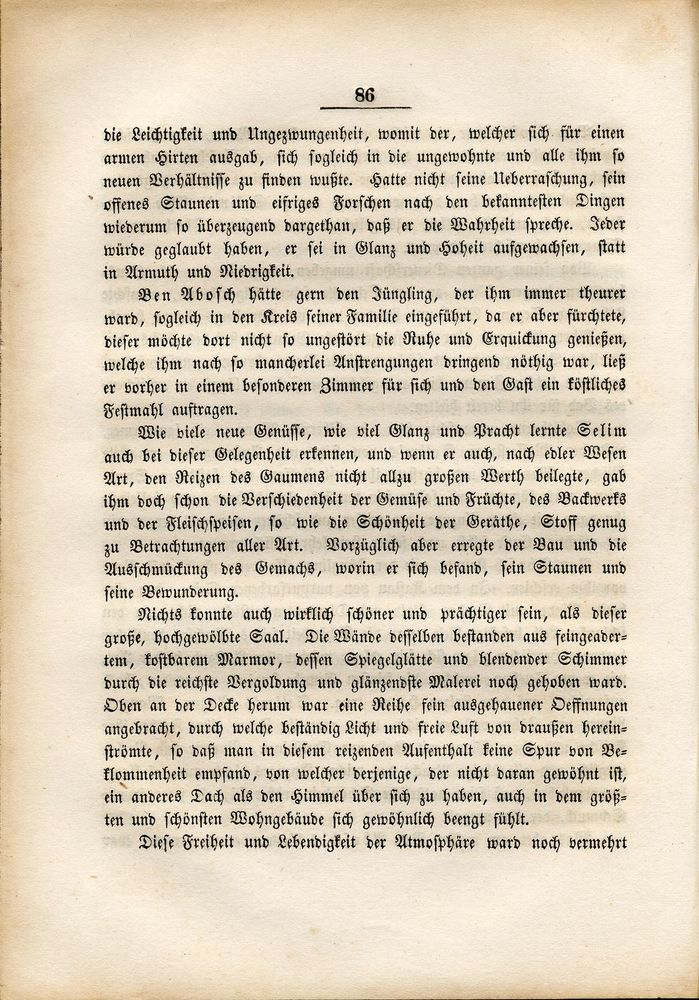 86

die Leichtigkeit und Ungezwungenheit, womit der, welcher sich für einen armen Hirten ausgab, sich sogleich in die ungewohnte und alle ihm so neuen Verhältnisse zu finden wußte. Hatte nicht seine Ueberraschung, sein offenes Staunen und eifriges Forschen nach den bekanntesten Dingen wiederum so überzeugend dargethan, daß er die Wahrheit spreche. Jeder würde geglaubt haben, er sei in Glanz und Hoheit aufgewachsen, statt in Armuth und Niedrigkeit.

Ben Abosch hätte gern den Jüngling, der ihm immer theurer ward, sogleich in den Kreis seiner Familie eingeführt, da er aber fürchtete, dieser möchte dort nicht so ungestört die Ruhe und Erquickung genießen, welche ihm nach so mancherlei Anstrengungen dringend nöthig war, ließ er vorher in einem besonderen Zimmer für sich und den Gast ein köstliches Festmahl auftragen.

Wie viele neue Genüsse, wie viel Glanz und Pracht lernte Selim auch bei dieser Gelegenheit erkennen, und wenn er auch, nach edler Wesen Art, den Reizen des Gaumens nicht allzu großen Werth beilegte, gab ihm doch schon die Verschiedenheit der Gemüse und Früchte, des Backwerks und der Fleischspeisen, so wie die Schönheit der Geräthe, Stoff genug zu Betrachtungen aller Art. Vorzüglich aber erregte der Bau und die Ausschmückung des Gemachs, worin er sich befand, sein Staunen und seine Bewunderung.

Nichts konnte auch wirklich schöner und prächtiger sein, als dieser große, hochgewölbte Saal. Die Wände desselben bestanden aus feingeadertem, kostbarem Marmor, dessen Spiegelglätte und blendender Schimmer durch die reichste Vergoldung und glänzendste Malerei noch gehoben ward. Oben an der Decke herum war eine Reihe fein ausgehauener Oeffnungen angebracht, durch welche beständig Licht und freie Luft von draußen hereinströmte, so daß man in diesem reizenden Aufenthalt keine Spur von Beklommenheit empfand, von welcher derjenige, der nicht daran gewöhnt ist, ein anderes Dach als den Himmel über sich zu haben, auch in dem größten und schönsten Wohngebäude sich gewöhnlich beengt fühlt.

Diese Freiheit und Lebendigkeit der Atmosphäre ward noch vermehrt